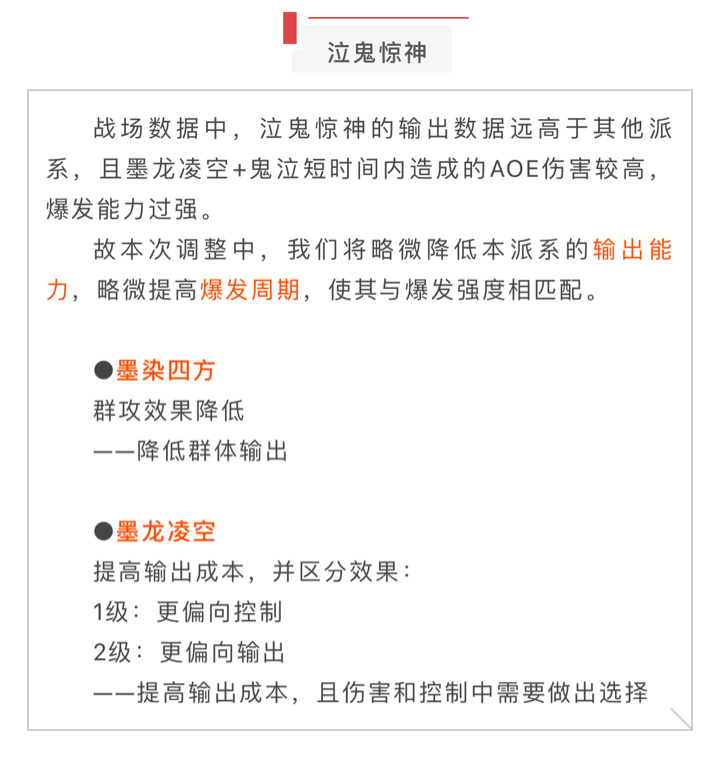 泣鬼惊神

战场数据中，泣鬼惊神的输出数据远高于其他派系，且墨龙凌空+鬼泣短时间内造成的AOE伤害较高，爆发能力过强。

故本次调整中，我们将略微降低本派系的输出能力，略微提高爆发周期，使其与爆发强度相匹配。

●墨染四方
群攻效果降低
——降低群体输出

●墨龙凌空
提高输出成本，并区分效果：
1级：更偏向控制
2级：更偏向输出
——提高输出成本，且伤害和控制中需要做出选择